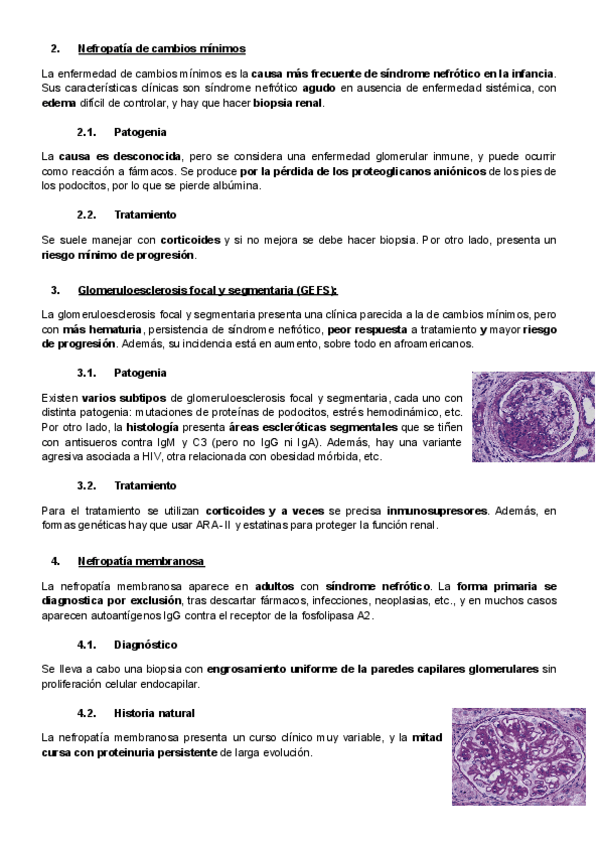 2. Nefropatía de cambios mínimos

La enfermedad de cambios mínimos es la causa más frecuente de síndrome nefrótico en la infancia. Sus características clínicas son síndrome nefrótico agudo en ausencia de enfermedad sistémica, con edema difícil de controlar, y hay que hacer biopsia renal.

2.1. Patogenia

La causa es desconocida, pero se considera una enfermedad glomerular inmune, y puede ocurrir como reacción a fármacos. Se produce por la pérdida de los proteoglicanos aniónicos de los pies de los podocitos, por lo que se pierde albúmina.

2.2. Tratamiento

Se suele manejar con corticoides y si no mejora se debe hacer biopsia. Por otro lado, presenta un riesgo mínimo de progresión.

3. Glomeruloesclerosis focal y segmentaria (GEFS):

La glomeruloesclerosis focal y segmentaria presenta una clínica parecida a la de cambios mínimos, pero con más hematuria, persistencia de síndrome nefrótico, peor respuesta a tratamiento y mayor riesgo de progresión. Además, su incidencia está en aumento, sobre todo en afroamericanos.

3.1. Patogenia

Existen varios subtipos de glomeruloesclerosis focal y segmentaria, cada uno con distinta patogenia: mutaciones de proteínas de podocitos, estrés hemodinámico, etc. Por otro lado, la histología presenta áreas escleróticas segmentales que se tiñen con antisueros contra IgM y C3 (pero no IgG ni IgA). Además, hay una variante agresiva asociada a HIV, otra relacionada con obesidad mórbida, etc.

3.2. Tratamiento

Para el tratamiento se utilizan corticoides y a veces se precisa inmunosupresores. Además, en formas genéticas hay que usar ARA-II y estatinas para proteger la función renal.

4. Nefropatía membranosa

La nefropatía membranosa aparece en adultos con síndrome nefrótico. La forma primaria se diagnostica por exclusión, tras descartar fármacos, infecciones, neoplasias, etc., y en muchos casos aparecen autoantígenos IgG contra el receptor de la fosfolipasa A2.

4.1. Diagnóstico

Se lleva a cabo una biopsia con engrosamiento uniforme de la paredes capilares glomerulares sin proliferación celular endocapilar.

4.2. Historia natural

La nefropatía membranosa presenta un curso clínico muy variable, y la mitad cursa con proteinuria persistente de larga evolución.